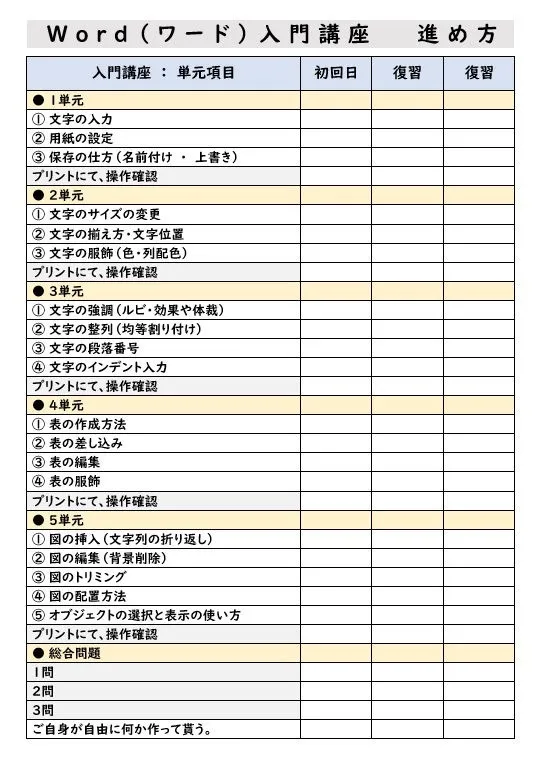 Word（ワード）入門講座　進め方

| 入門講座 ： 単元項目 | 初回日 | 復習 | 復習 |
|---|---|---|---|
| ● 1単元 | | | |
| ① 文字の入力 | | | |
| ② 用紙の設定 | | | |
| ③ 保存の仕方（名前付け ・ 上書き） | | | |
| プリントにて、操作確認 | | | |
| ● 2単元 | | | |
| ① 文字のサイズの変更 | | | |
| ② 文字の揃え方・文字位置 | | | |
| ③ 文字の服飾（色・列配色） | | | |
| プリントにて、操作確認 | | | |
| ● 3単元 | | | |
| ① 文字の強調（ルビ・効果や体裁） | | | |
| ② 文字の整列（均等割り付け） | | | |
| ③ 文字の段落番号 | | | |
| ④ 文字のインデント入力 | | | |
| プリントにて、操作確認 | | | |
| ● 4単元 | | | |
| ① 表の作成方法 | | | |
| ② 表の差し込み | | | |
| ③ 表の編集 | | | |
| ④ 表の服飾 | | | |
| プリントにて、操作確認 | | | |
| ● 5単元 | | | |
| ① 図の挿入（文字列の折り返し） | | | |
| ② 図の編集（背景削除） | | | |
| ③ 図のトリミング | | | |
| ④ 図の配置方法 | | | |
| ⑤ オブジェクトの選択と表示の使い方 | | | |
| プリントにて、操作確認 | | | |
| ● 総合問題 | | | |
| 1問 | | | |
| 2問 | | | |
| 3問 | | | |
| ご自身が自由に何か作って貰う。 | | | |